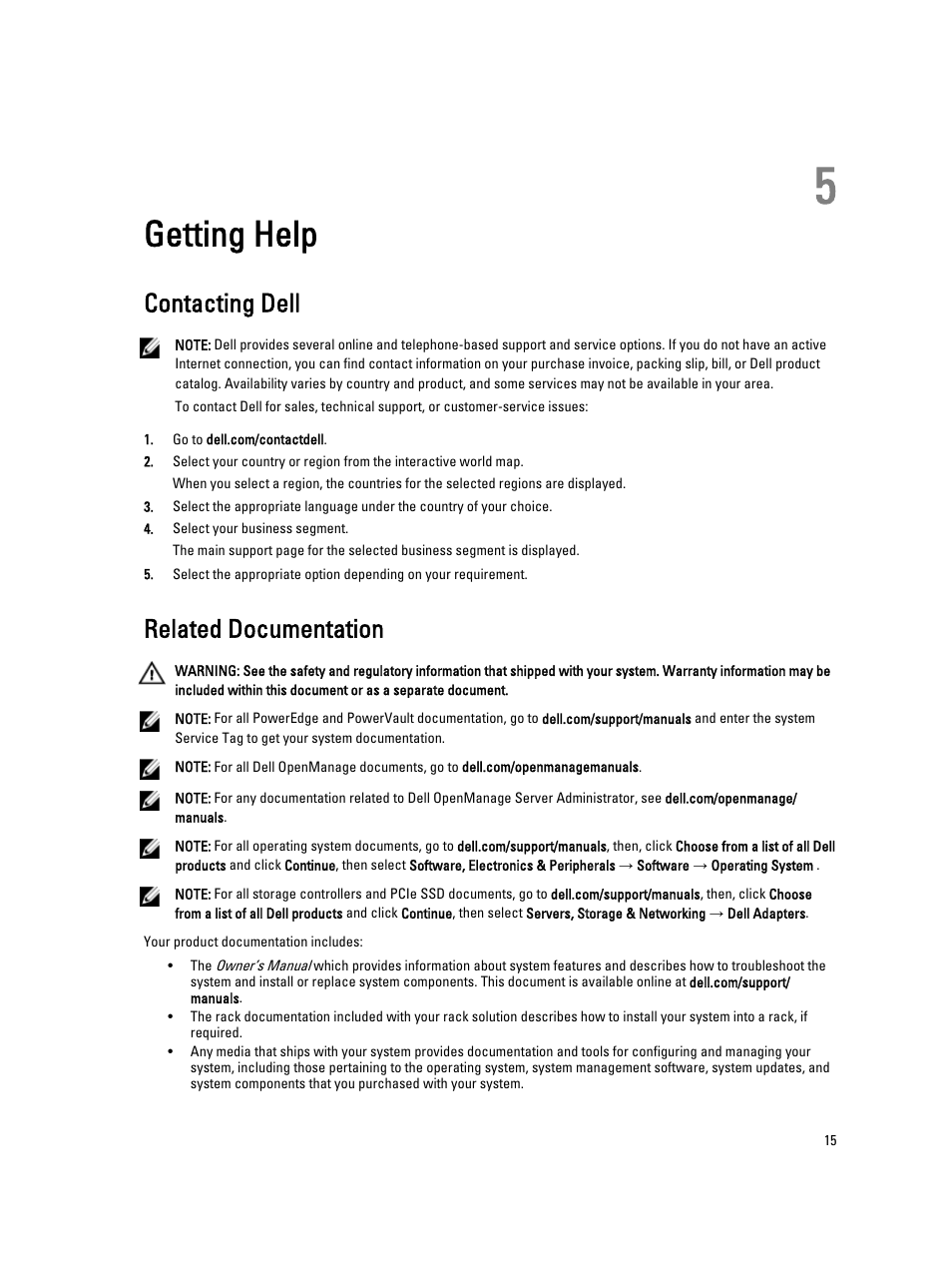 5

Getting Help

Contacting Dell

NOTE: Dell provides several online and telephone-based support and service options. If you do not have an active Internet connection, you can find contact information on your purchase invoice, packing slip, bill, or Dell product catalog. Availability varies by country and product, and some services may not be available in your area.

To contact Dell for sales, technical support, or customer-service issues:

1. Go to dell.com/contactdell.
2. Select your country or region from the interactive world map.
When you select a region, the countries for the selected regions are displayed.
3. Select the appropriate language under the country of your choice.
4. Select your business segment.
The main support page for the selected business segment is displayed.
5. Select the appropriate option depending on your requirement.

Related Documentation

WARNING: See the safety and regulatory information that shipped with your system. Warranty information may be included within this document or as a separate document.

NOTE: For all PowerEdge and PowerVault documentation, go to dell.com/support/manuals and enter the system Service Tag to get your system documentation.

NOTE: For all Dell OpenManage documents, go to dell.com/openmanagemanuals.

NOTE: For any documentation related to Dell OpenManage Server Administrator, see dell.com/openmanage/manuals.

NOTE: For all operating system documents, go to dell.com/support/manuals, then, click Choose from a list of all Dell products and click Continue, then select Software, Electronics & Peripherals → Software → Operating System .

NOTE: For all storage controllers and PCIe SSD documents, go to dell.com/support/manuals, then, click Choose from a list of all Dell products and click Continue, then select Servers, Storage & Networking → Dell Adapters.

Your product documentation includes:

• The Owner's Manual which provides information about system features and describes how to troubleshoot the system and install or replace system components. This document is available online at dell.com/support/manuals.
• The rack documentation included with your rack solution describes how to install your system into a rack, if required.
• Any media that ships with your system provides documentation and tools for configuring and managing your system, including those pertaining to the operating system, system management software, system updates, and system components that you purchased with your system.

15